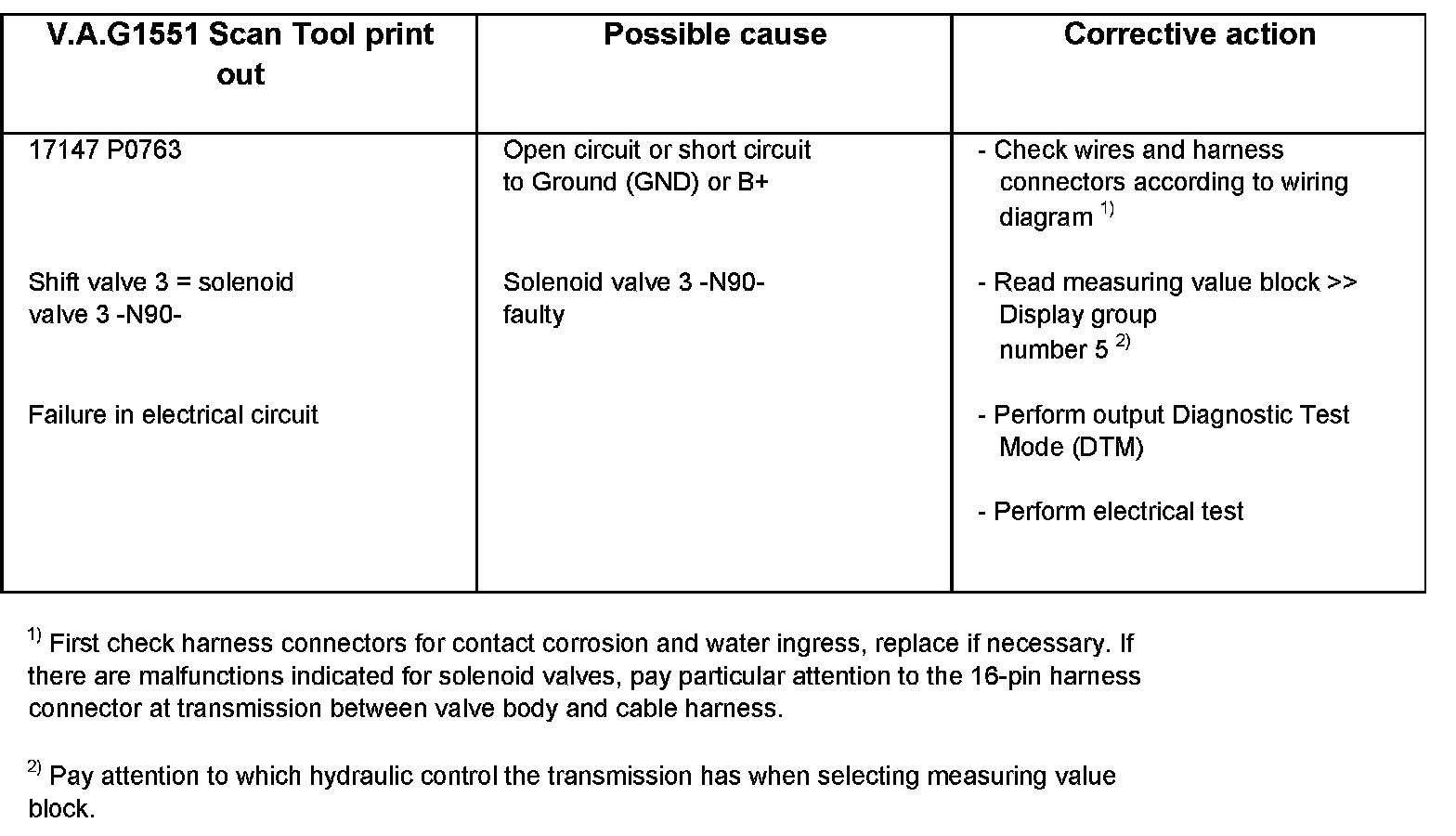 | V.A.G1551 Scan Tool print out | Possible cause | Corrective action |
|---|---|---|
| 17147 P0763<br><br>Shift valve 3 = solenoid valve 3 -N90-<br><br>Failure in electrical circuit | Open circuit or short circuit to Ground (GND) or B+<br><br>Solenoid valve 3 -N90- faulty | - Check wires and harness connectors according to wiring diagram $^{1)}$<br><br>- Read measuring value block >> Display group number 5 $^{2)}$<br><br>- Perform output Diagnostic Test Mode (DTM)<br><br>- Perform electrical test |

$^{1)}$ First check harness connectors for contact corrosion and water ingress, replace if necessary. If there are malfunctions indicated for solenoid valves, pay particular attention to the 16-pin harness connector at transmission between valve body and cable harness.

$^{2)}$ Pay attention to which hydraulic control the transmission has when selecting measuring value block.